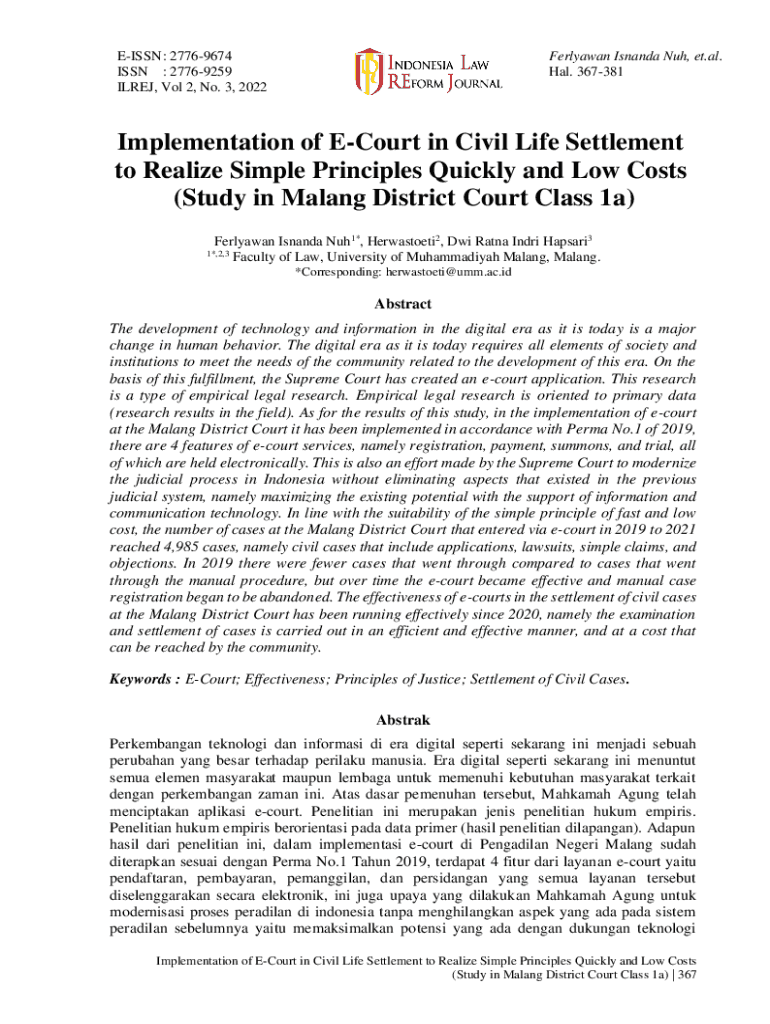 E-ISSN: 2776-9674
ISSN : 2776-9259
ILREJ, Vol 2, No. 3, 2022

INDONESIA LAW REFORM JOURNAL

Ferlyawan Isnanda Nuh, et.al.
Hal. 367-381

Implementation of E-Court in Civil Life Settlement to Realize Simple Principles Quickly and Low Costs (Study in Malang District Court Class 1a)

Ferlyawan Isnanda Nuh$^{1*}$, Herwastoeti$^{2}$, Dwi Ratna Indri Hapsari$^{3}$
$^{1*,2,3}$ Faculty of Law, University of Muhammadiyah Malang, Malang.
*Corresponding: herwastoeti@umm.ac.id

Abstract

The development of technology and information in the digital era as it is today is a major change in human behavior. The digital era as it is today requires all elements of society and institutions to meet the needs of the community related to the development of this era. On the basis of this fulfillment, the Supreme Court has created an e-court application. This research is a type of empirical legal research. Empirical legal research is oriented to primary data (research results in the field). As for the results of this study, in the implementation of e-court at the Malang District Court it has been implemented in accordance with Perma No.1 of 2019, there are 4 features of e-court services, namely registration, payment, summons, and trial, all of which are held electronically. This is also an effort made by the Supreme Court to modernize the judicial process in Indonesia without eliminating aspects that existed in the previous judicial system, namely maximizing the existing potential with the support of information and communication technology. In line with the suitability of the simple principle of fast and low cost, the number of cases at the Malang District Court that entered via e-court in 2019 to 2021 reached 4,985 cases, namely civil cases that include applications, lawsuits, simple claims, and objections. In 2019 there were fewer cases that went through compared to cases that went through the manual procedure, but over time the e-court became effective and manual case registration began to be abandoned. The effectiveness of e-courts in the settlement of civil cases at the Malang District Court has been running effectively since 2020, namely the examination and settlement of cases is carried out in an efficient and effective manner, and at a cost that can be reached by the community.

Keywords : E-Court; Effectiveness; Principles of Justice; Settlement of Civil Cases.

Abstrak

Perkembangan teknologi dan informasi di era digital seperti sekarang ini menjadi sebuah perubahan yang besar terhadap perilaku manusia. Era digital seperti sekarang ini menuntut semua elemen masyarakat maupun lembaga untuk memenuhi kebutuhan masyarakat terkait dengan perkembangan zaman ini. Atas dasar pemenuhan tersebut, Mahkamah Agung telah menciptakan aplikasi e-court. Penelitian ini merupakan jenis penelitian hukum empiris. Penelitian hukum empiris berorientasi pada data primer (hasil penelitian dilapangan). Adapun hasil dari penelitian ini, dalam implementasi e-court di Pengadilan Negeri Malang sudah diterapkan sesuai dengan Perma No.1 Tahun 2019, terdapat 4 fitur dari layanan e-court yaitu pendaftaran, pembayaran, pemanggilan, dan persidangan yang semua layanan tersebut diselenggarakan secara elektronik, ini juga upaya yang dilakukan Mahkamah Agung untuk modernisasi proses peradilan di indonesia tanpa menghilangkan aspek yang ada pada sistem peradilan sebelumnya yaitu memaksimalkan potensi yang ada dengan dukungan teknologi

Implementation of E-Court in Civil Life Settlement to Realize Simple Principles Quickly and Low Costs (Study in Malang District Court Class 1a) | 367